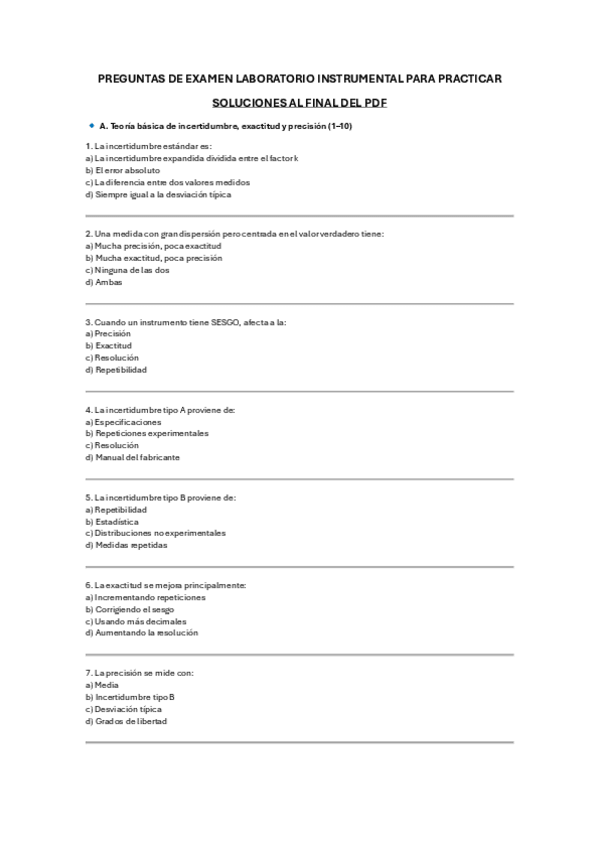 PREGUNTAS DE EXAMEN LABORATORIO INSTRUMENTAL PARA PRACTICAR

SOLUCIONES AL FINAL DEL PDF

A. Teoría básica de incertidumbre, exactitud y precisión (1–10)

1. La incertidumbre estándar es:
a) La incertidumbre expandida dividida entre el factor k
b) El error absoluto
c) La diferencia entre dos valores medidos
d) Siempre igual a la desviación típica

2. Una medida con gran dispersión pero centrada en el valor verdadero tiene:
a) Mucha precisión, poca exactitud
b) Mucha exactitud, poca precisión
c) Ninguna de las dos
d) Ambas

3. Cuando un instrumento tiene SESGO, afecta a la:
a) Precisión
b) Exactitud
c) Resolución
d) Repetibilidad

4. La incertidumbre tipo A proviene de:
a) Especificaciones
b) Repeticiones experimentales
c) Resolución
d) Manual del fabricante

5. La incertidumbre tipo B proviene de:
a) Repetibilidad
b) Estadística
c) Distribuciones no experimentales
d) Medidas repetidas

6. La exactitud se mejora principalmente:
a) Incrementando repeticiones
b) Corrigiendo el sesgo
c) Usando más decimales
d) Aumentando la resolución

7. La precisión se mide con:
a) Media
b) Incertidumbre tipo B
c) Desviación típica
d) Grados de libertad